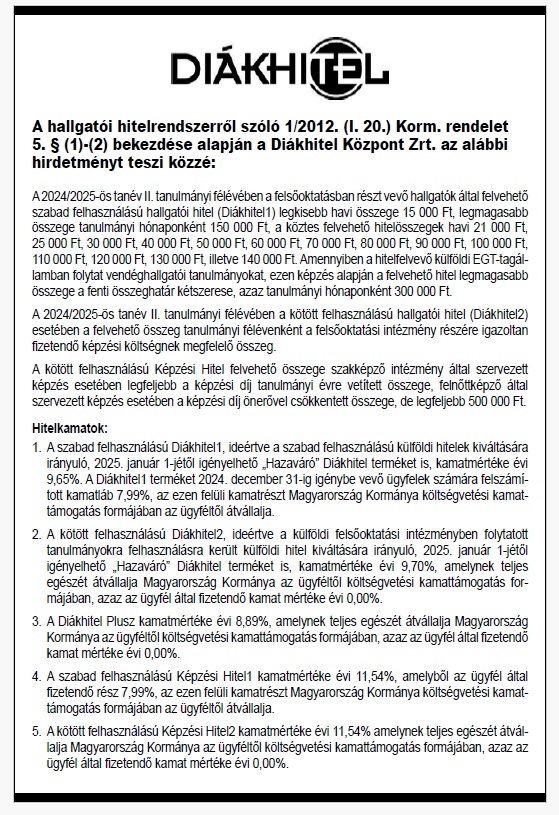 DIÁKHITEL

A hallgatói hitelrendszerről szóló 1/2012. (I. 20.) Korm. rendelet 5. § (1)-(2) bekezdése alapján a Diákhitel Központ Zrt. az alábbi hirdetményt teszi közzé:

A 2024/2025-ös tanév II. tanulmányi félévében a felsőoktatásban részt vevő hallgatók által felvehető szabad felhasználású hallgatói hitel (Diákhitel1) legkisebb havi összege 15 000 Ft, legmagasabb összege tanulmányi hónaponként 150 000 Ft, a köztes felvehető hitelösszegek havi 21 000 Ft, 25 000 Ft, 30 000 Ft, 40 000 Ft, 50 000 Ft, 60 000 Ft, 70 000 Ft, 80 000 Ft, 90 000 Ft, 100 000 Ft, 110 000 Ft, 120 000 Ft, 130 000 Ft, illetve 140 000 Ft. Amennyiben a hitelfelvevő külföldi EGT-tagállamban folytat vendéghallgatói tanulmányokat, ezen képzés alapján a felvehető hitel legmagasabb összege a fenti összeghatár kétszerese, azaz tanulmányi hónaponként 300 000 Ft.

A 2024/2025-ös tanév II. tanulmányi félévében a kötött felhasználású hallgatói hitel (Diákhitel2) esetében a felvehető összeg tanulmányi félévenként a felsőoktatási intézmény részére igazoltan fizetendő képzési költségnek megfelelő összeg.

A kötött felhasználású Képzési Hitel felvehető összege szakképző intézmény által szervezett képzés esetében legfeljebb a képzési díj tanulmányi évre vetített összege, felnőttképző által szervezett képzés esetében a képzési díj önerővel csökkentett összege, de legfeljebb 500 000 Ft.

Hitelkamatok:

1. A szabad felhasználású Diákhitel1, ideértve a szabad felhasználású külföldi hitelek kiváltására irányuló, 2025. január 1-jétől igényelhető „Hazaváró" Diákhitel terméket is, kamatmértéke évi 9,65%. A Diákhitel1 terméket 2024. december 31-ig igénybe vevő ügyfelek számára felszámított kamatláb 7,99%, az ezen felüli kamatrészt Magyarország Kormánya költségvetési kamattámogatás formájában az ügyféltől átvállalja.

2. A kötött felhasználású Diákhitel2, ideértve a külföldi felsőoktatási intézményben folytatott tanulmányokra felhasználásra került külföldi hitel kiváltására irányuló, 2025. január 1-jétől igényelhető „Hazaváró" Diákhitel terméket is, kamatmértéke évi 9,70%, amelynek teljes egészét átvállalja Magyarország Kormánya az ügyféltől költségvetési kamattámogatás formájában, azaz az ügyfél által fizetendő kamat mértéke évi 0,00%.

3. A Diákhitel Plusz kamatmértéke évi 8,89%, amelynek teljes egészét átvállalja Magyarország Kormánya az ügyféltől költségvetési kamattámogatás formájában, azaz az ügyfél által fizetendő kamat mértéke évi 0,00%.

4. A szabad felhasználású Képzési Hitel1 kamatmértéke évi 11,54%, amelyből az ügyfél által fizetendő rész 7,99%, az ezen felüli kamatrészt Magyarország Kormánya költségvetési kamattámogatás formájában az ügyféltől átvállalja.

5. A kötött felhasználású Képzési Hitel2 kamatmértéke évi 11,54% amelynek teljes egészét átvállalja Magyarország Kormánya az ügyféltől költségvetési kamattámogatás formájában, azaz az ügyfél által fizetendő kamat mértéke évi 0,00%.